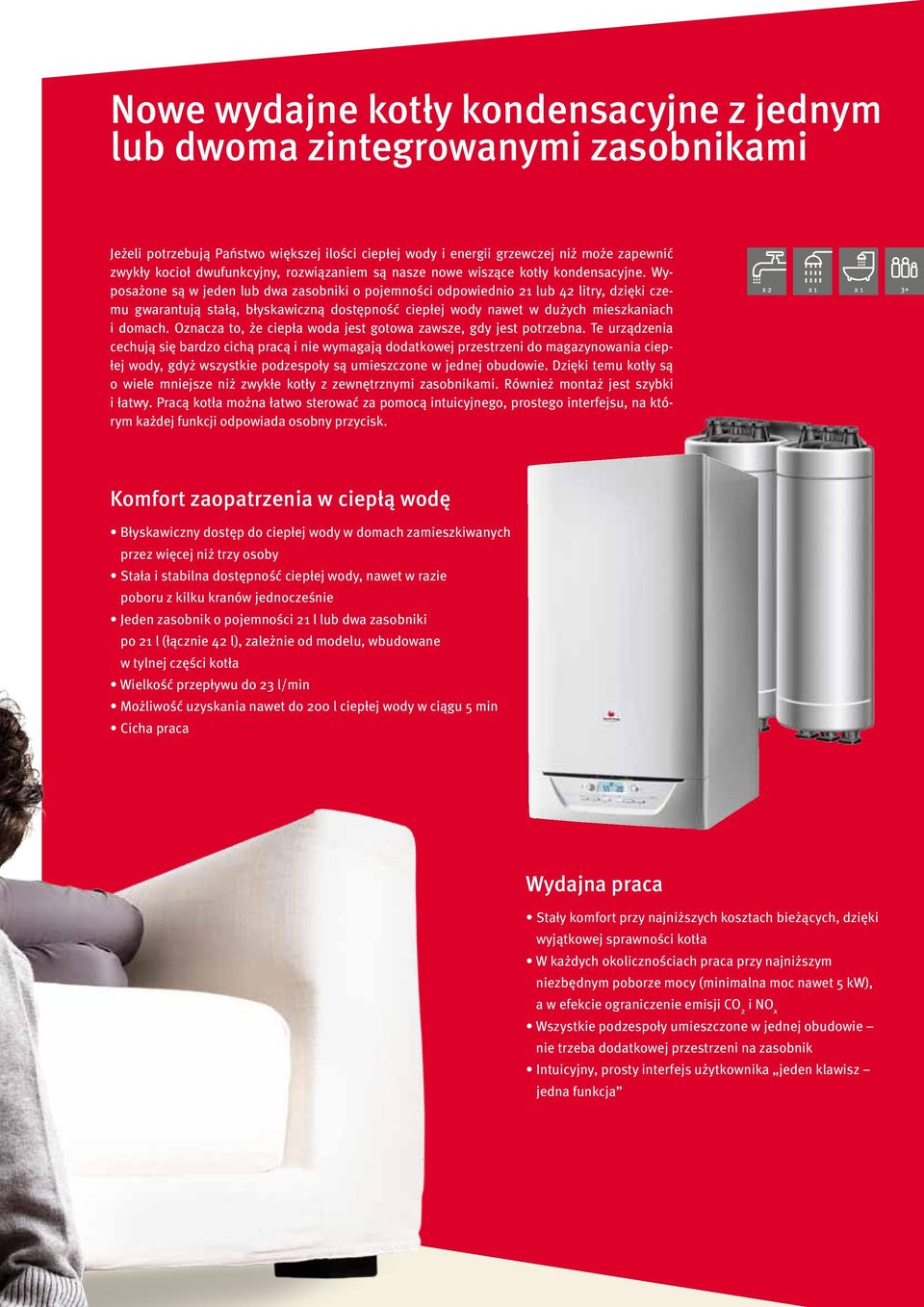 Nowe wydajne kotły kondensacyjne z jednym lub dwoma zintegrowanymi zasobnikami

Jeżeli potrzebują Państwo większej ilości ciepłej wody i energii grzewczej niż może zapewnić zwykły kocioł dwufunkcyjny, rozwiązaniem są nasze nowe wiszące kotły kondensacyjne. Wyposażone są w jeden lub dwa zasobniki o pojemności odpowiednio 21 lub 42 litry, dzięki czemu gwarantują stałą, błyskawiczną dostępność ciepłej wody nawet w dużych mieszkaniach i domach. Oznacza to, że ciepła woda jest gotowa zawsze, gdy jest potrzebna. Te urządzenia cechują się bardzo cichą pracą i nie wymagają dodatkowej przestrzeni do magazynowania ciepłej wody, gdyż wszystkie podzespoły są umieszczone w jednej obudowie. Dzięki temu kotły są o wiele mniejsze niż zwykłe kotły z zewnętrznymi zasobnikami. Również montaż jest szybki i łatwy. Pracą kotła można łatwo sterować za pomocą intuicyjnego, prostego interfejsu, na którym każdej funkcji odpowiada osobny przycisk.

X 2 X 1 X 1 3+

Komfort zaopatrzenia w ciepłą wodę

• Błyskawiczny dostęp do ciepłej wody w domach zamieszkiwanych przez więcej niż trzy osoby
• Stała i stabilna dostępność ciepłej wody, nawet w razie poboru z kilku kranów jednocześnie
• Jeden zasobnik o pojemności 21 l lub dwa zasobniki po 21 l (łącznie 42 l), zależnie od modelu, wbudowane w tylnej części kotła
• Wielkość przepływu do 23 l/min
• Możliwość uzyskania nawet do 200 l ciepłej wody w ciągu 5 min
• Cicha praca

Wydajna praca

• Stały komfort przy najniższych kosztach bieżących, dzięki wyjątkowej sprawności kotła
• W każdych okolicznościach praca przy najniższym niezbędnym poborze mocy (minimalna moc nawet 5 kW), a w efekcie ograniczenie emisji $CO_2$ i $NO_x$
• Wszystkie podzespoły umieszczone w jednej obudowie – nie trzeba dodatkowej przestrzeni na zasobnik
• Intuicyjny, prosty interfejs użytkownika „jeden klawisz – jedna funkcja”